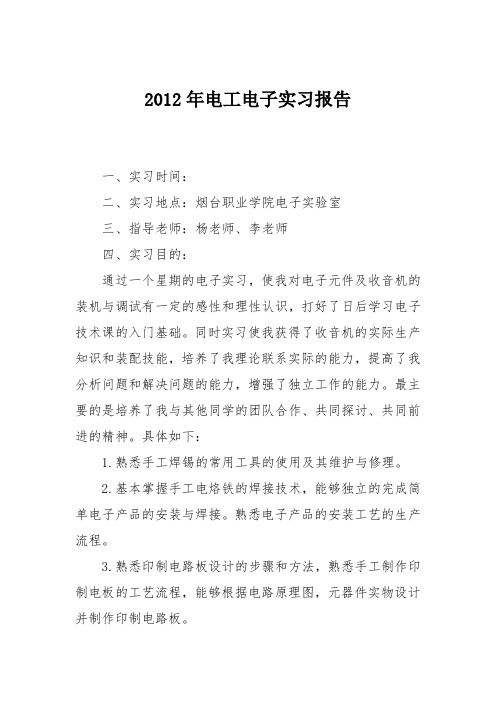 2012年电工电子实习报告

一、实习时间：

二、实习地点：烟台职业学院电子实验室

三、指导老师：杨老师、李老师

四、实习目的：

通过一个星期的电子实习，使我对电子元件及收音机的装机与调试有一定的感性和理性认识，打好了日后学习电子技术课的入门基础。同时实习使我获得了收音机的实际生产知识和装配技能，培养了我理论联系实际的能力，提高了我分析问题和解决问题的能力，增强了独立工作的能力。最主要的是培养了我与其他同学的团队合作、共同探讨、共同前进的精神。具体如下：

1.熟悉手工焊锡的常用工具的使用及其维护与修理。

2.基本掌握手工电烙铁的焊接技术，能够独立的完成简单电子产品的安装与焊接。熟悉电子产品的安装工艺的生产流程。

3.熟悉印制电路板设计的步骤和方法，熟悉手工制作印制电板的工艺流程，能够根据电路原理图，元器件实物设计并制作印制电路板。